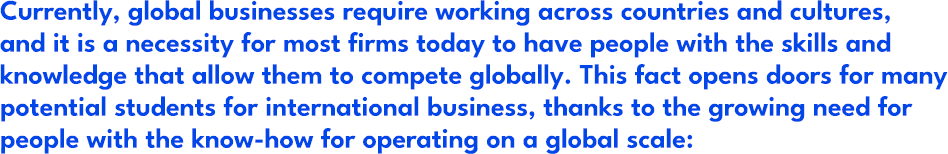 Currently, global businesses require working across countries and cultures, and it is a necessity for most firms today to have people with the skills and knowledge that allow them to compete globally. This fact opens doors for many potential students for international business, thanks to the growing need for people with the know-how for operating on a global scale: